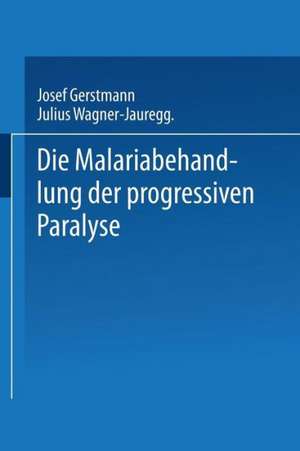 Josef Gerstmann
Julius Wagner-Jauregg.

Die Malariabehandlung der progressiven Paralyse